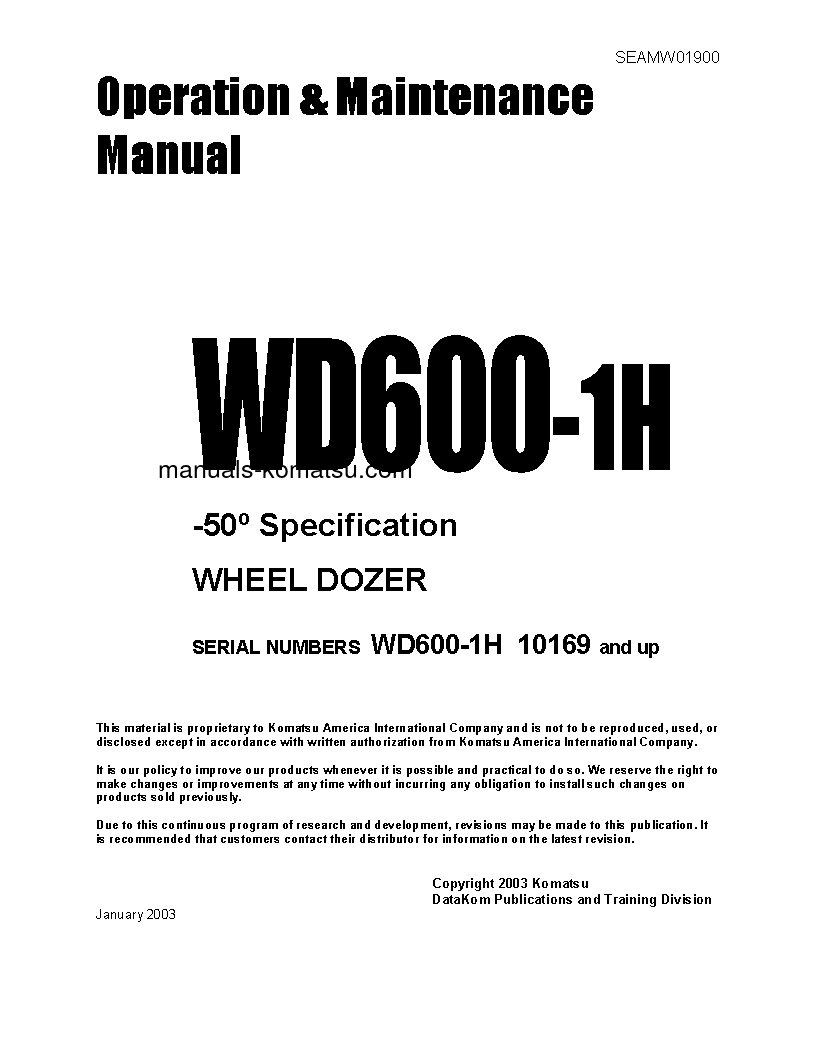 SEAMW01900

Operation & Maintenance Manual

WD600-1H

manuals-komatsu.com

-50º Specification

WHEEL DOZER

SERIAL NUMBERS WD600-1H 10169 and up

This material is proprietary to Komatsu America International Company and is not to be reproduced, used, or disclosed except in accordance with written authorization from Komatsu America International Company.

It is our policy to improve our products whenever it is possible and practical to do so. We reserve the right to make changes or improvements at any time without incurring any obligation to install such changes on products sold previously.

Due to this continuous program of research and development, revisions may be made to this publication. It is recommended that customers contact their distributor for information on the latest revision.

Copyright 2003 Komatsu
DataKom Publications and Training Division

January 2003